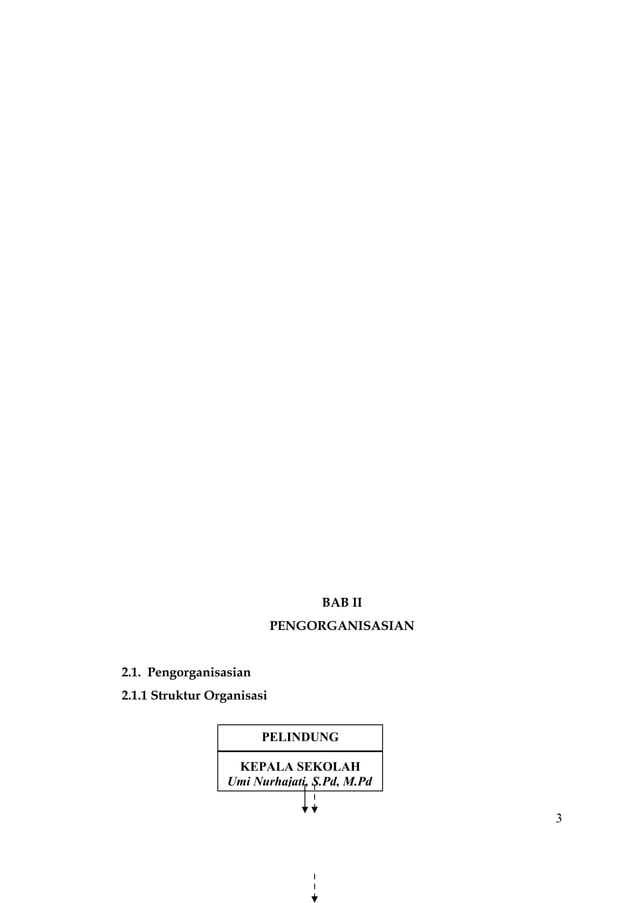 BAB II
PENGORGANISASIAN

2.1. Pengorganisasian
2.1.1 Struktur Organisasi

PELINDUNG

KEPALA SEKOLAH
Umi Nurhajati, S.Pd, M.Pd

3